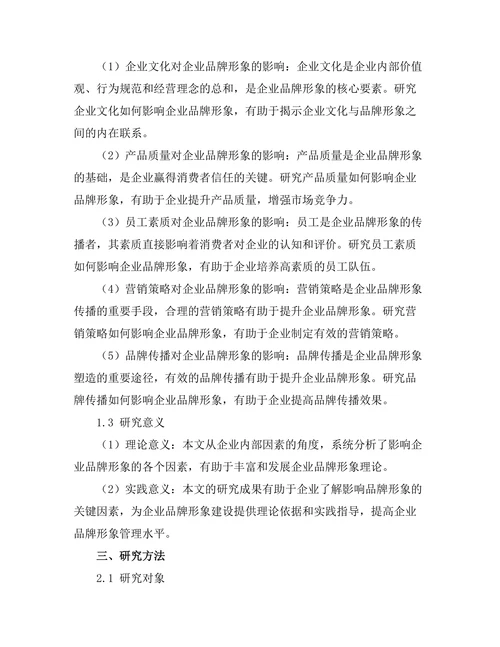 （1）企业文化对企业品牌形象的影响：企业文化是企业内部价值观、行为规范和经营理念的总和，是企业品牌形象的核心要素。研究企业文化如何影响企业品牌形象，有助于揭示企业文化与品牌形象之间的内在联系。

（2）产品质量对企业品牌形象的影响：产品质量是企业品牌形象的基础，是企业赢得消费者信任的关键。研究产品质量如何影响企业品牌形象，有助于企业提升产品质量，增强市场竞争力。

（3）员工素质对企业品牌形象的影响：员工是企业品牌形象的传播者，其素质直接影响着消费者对企业的认知和评价。研究员工素质如何影响企业品牌形象，有助于企业培养高素质的员工队伍。

（4）营销策略对企业品牌形象的影响：营销策略是企业品牌形象传播的重要手段，合理的营销策略有助于提升企业品牌形象。研究营销策略如何影响企业品牌形象，有助于企业制定有效的营销策略。

（5）品牌传播对企业品牌形象的影响：品牌传播是企业品牌形象塑造的重要途径，有效的品牌传播有助于提升企业品牌形象。研究品牌传播如何影响企业品牌形象，有助于企业提高品牌传播效果。

1.3 研究意义

（1）理论意义：本文从企业内部因素的角度，系统分析了影响企业品牌形象的各个因素，有助于丰富和发展企业品牌形象理论。

（2）实践意义：本文的研究成果有助于企业了解影响品牌形象的关键因素，为企业品牌形象建设提供理论依据和实践指导，提高企业品牌形象管理水平。

三、研究方法

2.1 研究对象